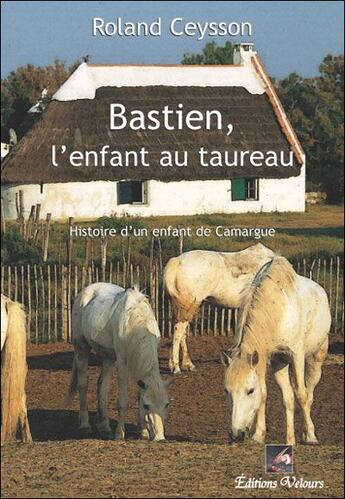 Roland Ceysson

Bastien,
l'enfant au taureau

Histoire d'un enfant de Camargue

Éditions Velours